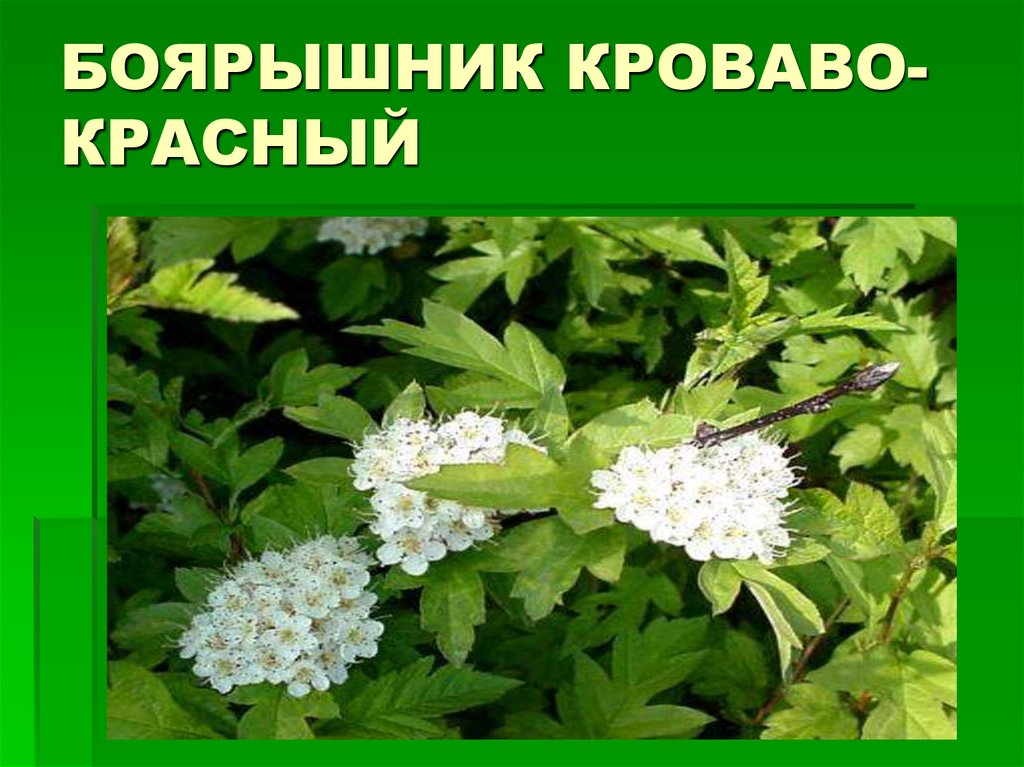 БОЯРЫШНИК КРОВАВО-КРАСНЫЙ